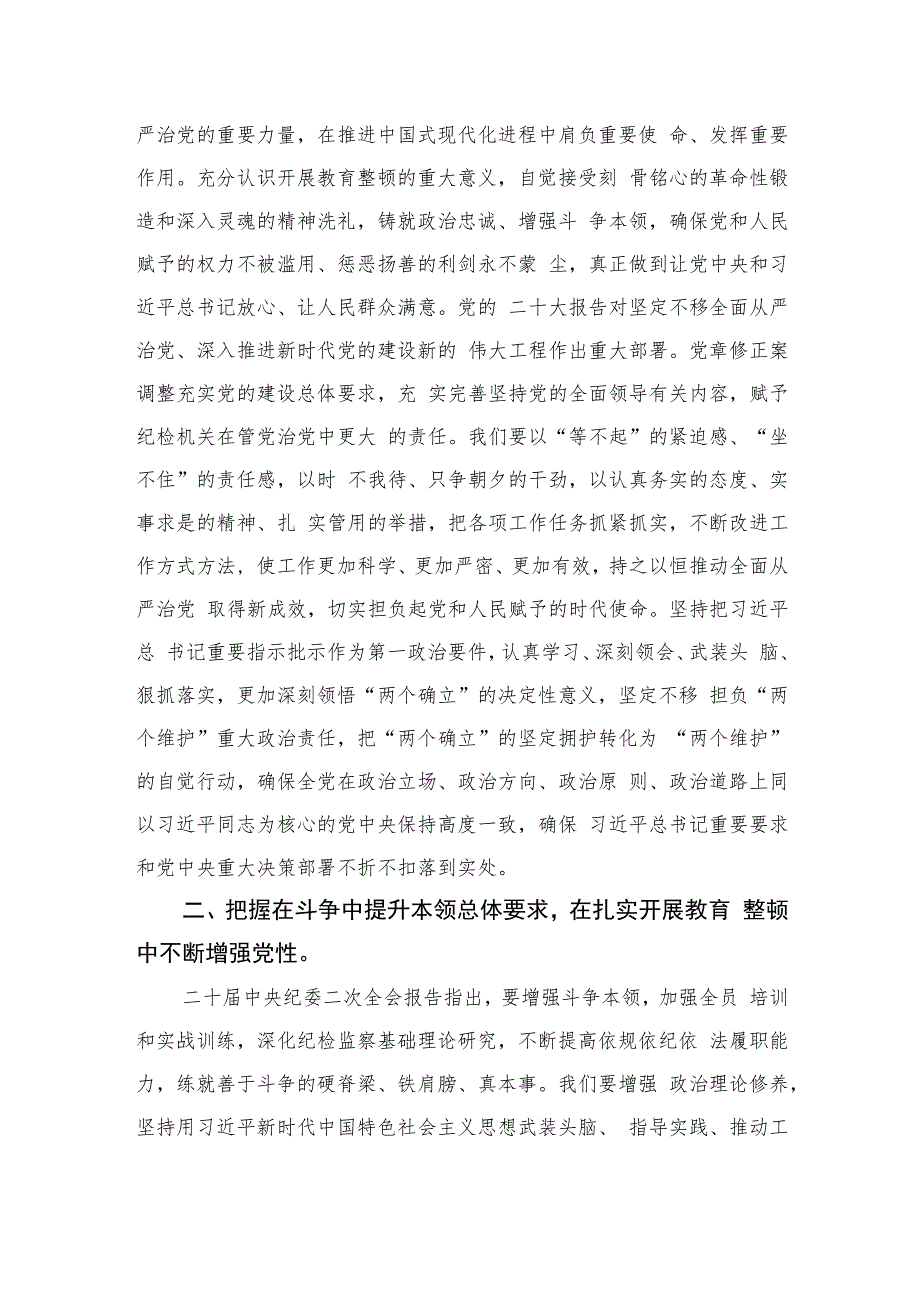 严治党的重要力量，在推进中国式现代化进程中肩负重要使 命、发挥重要作用。充分认识开展教育整顿的重大意义，自觉接受刻 骨铭心的革命性锻造和深入灵魂的精神洗礼，铸就政治忠诚、增强斗 争本领，确保党和人民赋予的权力不被滥用、惩恶扬善的利剑永不蒙 尘，真正做到让党中央和习近平总书记放心、让人民群众满意。党的 二十大报告对坚定不移全面从严治党、深入推进新时代党的建设新的 伟大工程作出重大部署。党章修正案调整充实党的建设总体要求，充 实完善坚持党的全面领导有关内容，赋予纪检机关在管党治党中更大 的责任。我们要以“等不起”的紧迫感、“坐不住”的责任感，以时 不我待、只争朝夕的干劲，以认真务实的态度、实事求是的精神、扎 实管用的举措，把各项工作任务抓紧抓实，不断改进工作方式方法，使工作更加科学、更加严密、更加有效，持之以恒推动全面从严治党 取得新成效，切实担负起党和人民赋予的时代使命。坚持把习近平总 书记重要指示批示作为第一政治要件，认真学习、深刻领会、武装头 脑、狠抓落实，更加深刻领悟“两个确立”的决定性意义，坚定不移 担负“两个维护”重大政治责任，把“两个确立”的坚定拥护转化为 “两个维护”的自觉行动，确保全党在政治立场、政治方向、政治原 则、政治道路上同以习近平同志为核心的党中央保持高度一致，确保 习近平总书记重要要求和党中央重大决策部署不折不扣落到实处。

二、把握在斗争中提升本领总体要求，在扎实开展教育 整顿中不断增强党性。

二十届中央纪委二次全会报告指出，要增强斗争本领，加强全员 培训和实战训练，深化纪检监察基础理论研究，不断提高依规依纪依 法履职能力，练就善于斗争的硬脊梁、铁肩膀、真本事。我们要增强 政治理论修养，坚持用习近平新时代中国特色社会主义思想武装头脑、 指导实践、推动工